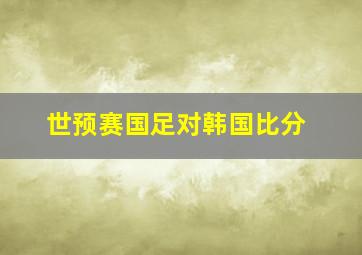 世预赛国足对韩国比分